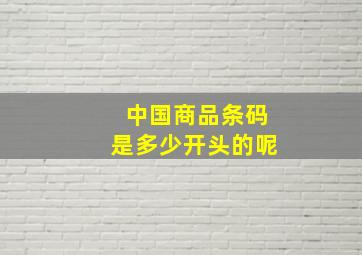 中国商品条码
是多少开头的呢